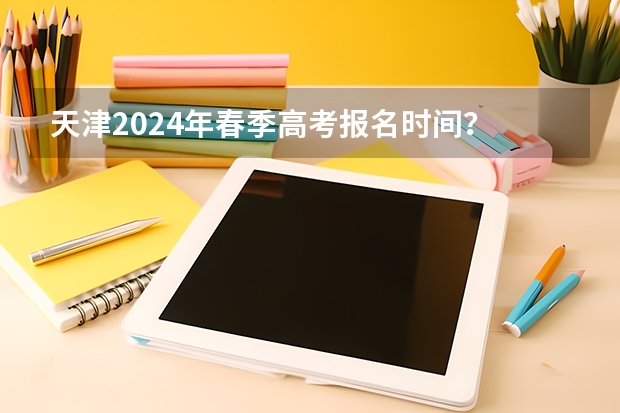 天津2024年春季高考报名时间?